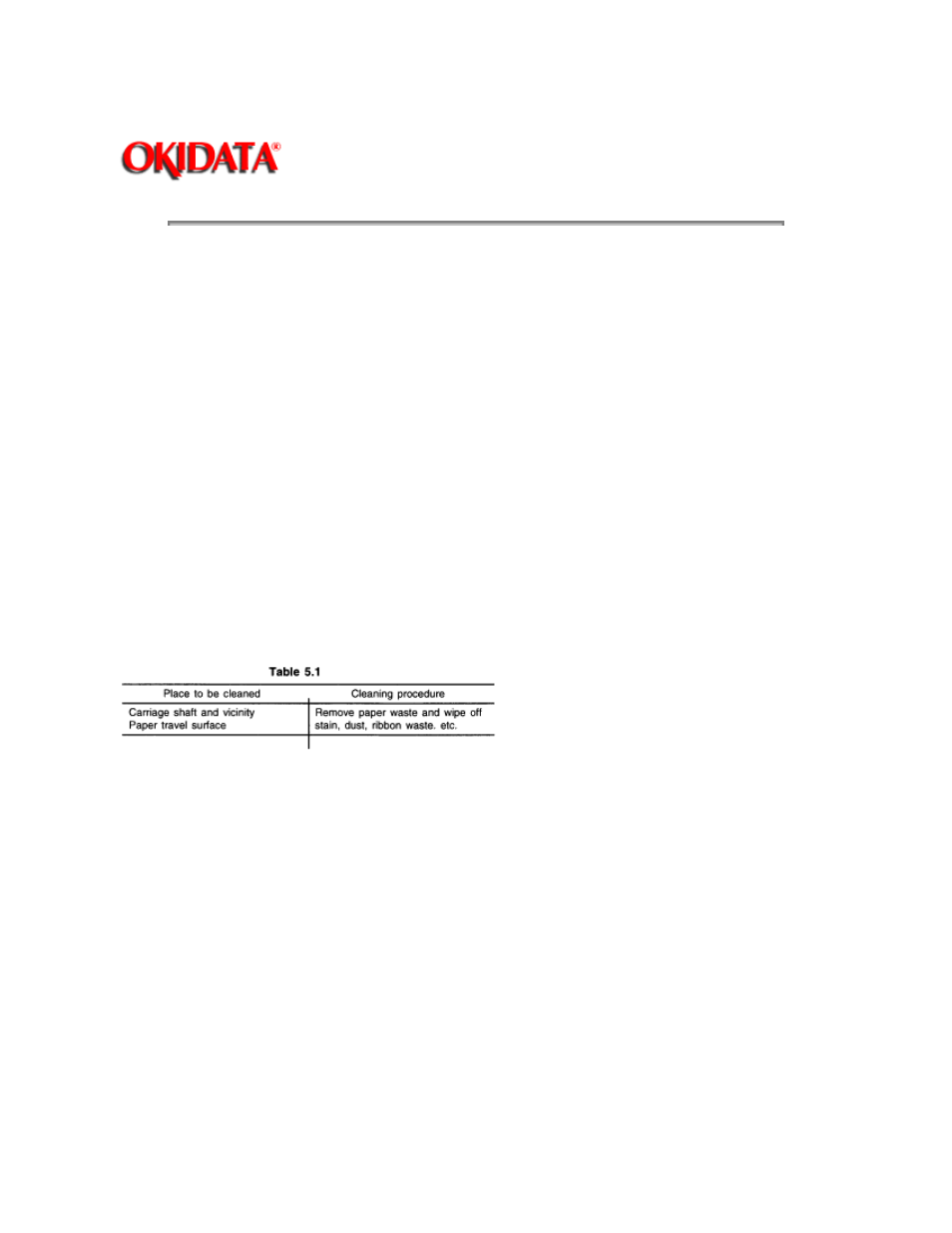 OKIDATA®

Table 5.1

| Place to be cleaned | Cleaning procedure |
|---|---|
| Carriage shaft and vicinity Paper travel surface | Remove paper waste and wipe off stain, dust, ribbon waste. etc. |